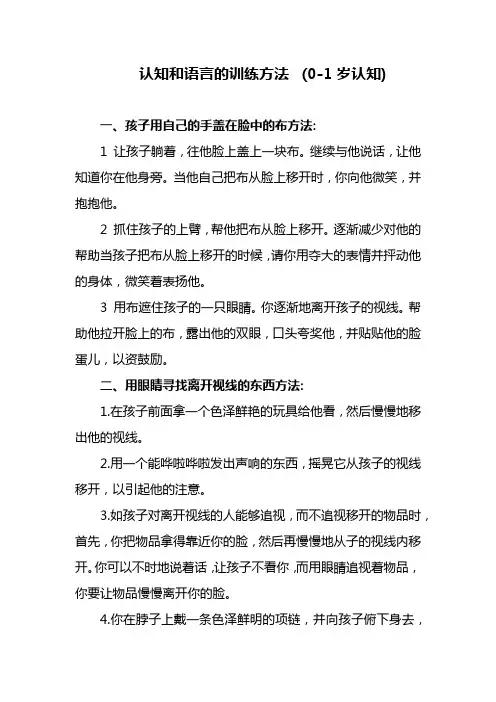 认知和语言的训练方法 (0-1 岁认知)

一、孩子用自己的手盖在脸中的布方法:

1 让孩子躺着，往他脸上盖上一块布。继续与他说话，让他知道你在他身旁。当他自己把布从脸上移开时，你向他微笑，并抱抱他。

2 抓住孩子的上臂，帮他把布从脸上移开。逐渐减少对他的帮助当孩子把布从脸上移开的时候，请你用夸大的表情并抨动他的身体，微笑着表扬他。

3 用布遮住孩子的一只眼睛。你逐渐地离开孩子的视线。帮助他拉开脸上的布，露出他的双眼，口头夸奖他，并贴贴他的脸蛋儿，以资鼓励。

二、用眼睛寻找离开视线的东西方法:

1.在孩子前面拿一个色泽鲜艳的玩具给他看，然后慢慢地移出他的视线。

2.用一个能哗啦哗啦发出声响的东西，摇晃它从孩子的视线移开，以引起他的注意。

3.如孩子对离开视线的人能够追视，而不追视移开的物品时，首先，你把物品拿得靠近你的脸，然后再慢慢地从子的视线内移开。你可以不时地说着话，让孩子不看你，而用眼睛追视着物品，你要让物品慢慢离开你的脸。

4.你在脖子上戴一条色泽鲜明的项链，并向孩子俯下身去，